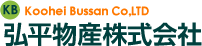 KB Koohei Bussan Co,LTD
弘平物産株式会社